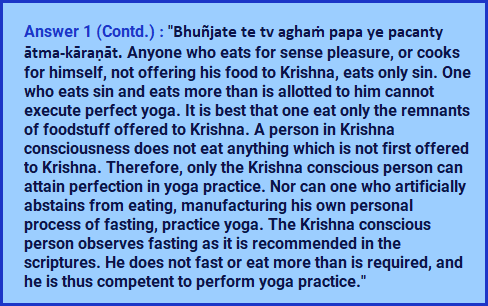 Answer 1 (Contd.) : "Bhuñjate te tv aghaṁ papa ye pacanty ātma-kāraṇāt. Anyone who eats for sense pleasure, or cooks for himself, not offering his food to Krishna, eats only sin. One who eats sin and eats more than is allotted to him cannot execute perfect yoga. It is best that one eat only the remnants of foodstuff offered to Krishna. A person in Krishna consciousness does not eat anything which is not first offered to Krishna. Therefore, only the Krishna conscious person can attain perfection in yoga practice. Nor can one who artificially abstains from eating, manufacturing his own personal process of fasting, practice yoga. The Krishna conscious person observes fasting as it is recommended in the scriptures. He does not fast or eat more than is required, and he is thus competent to perform yoga practice."